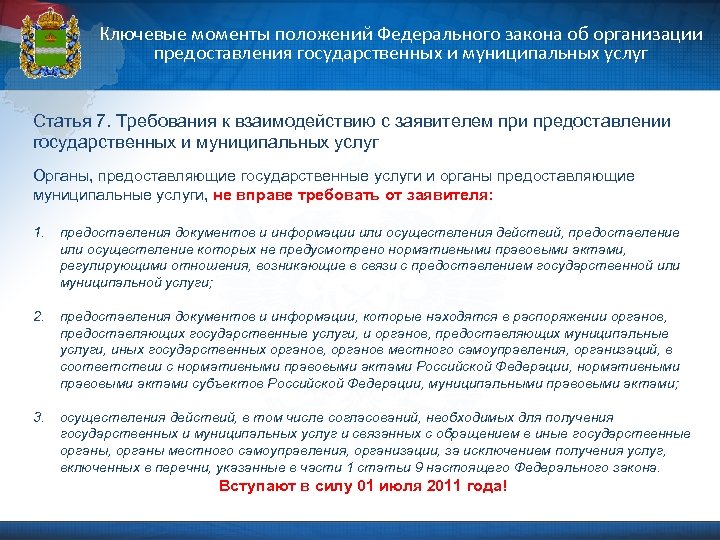 Ключевые моменты положений Федерального закона об организации предоставления государственных и муниципальных услуг

Статья 7. Требования к взаимодействию с заявителем при предоставлении государственных и муниципальных услуг

Органы, предоставляющие государственные услуги и органы предоставляющие муниципальные услуги, не вправе требовать от заявителя:

1. предоставления документов и информации или осуществления действий, предоставление или осуществление которых не предусмотрено нормативными правовыми актами, регулирующими отношения, возникающие в связи с предоставлением государственной или муниципальной услуги;

2. предоставления документов и информации, которые находятся в распоряжении органов, предоставляющих государственные услуги, и органов, предоставляющих муниципальные услуги, иных государственных органов, органов местного самоуправления, организаций, в соответствии с нормативными правовыми актами Российской Федерации, нормативными правовыми актами субъектов Российской Федерации, муниципальными правовыми актами;

3. осуществления действий, в том числе согласований, необходимых для получения государственных и муниципальных услуг и связанных с обращением в иные государственные органы, органы местного самоуправления, организации, за исключением получения услуг, включенных в перечни, указанные в части 1 статьи 9 настоящего Федерального закона.

Вступают в силу 01 июля 2011 года!